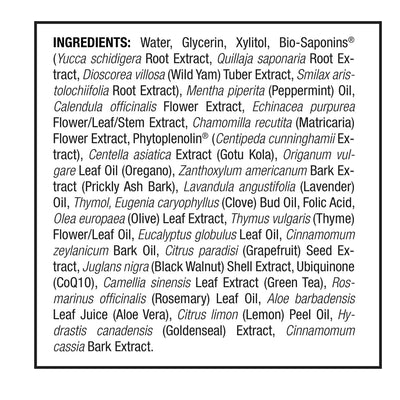 INGREDIENTS: Water, Glycerin, Xylitol, Bio-Saponins® (Yucca schidigera Root Extract, Quillaja saponaria Root Extract, Dioscorea villosa (Wild Yam) Tuber Extract, Smilax aristolochiifolia Root Extract), Mentha piperita (Peppermint) Oil, Calendula officinalis Flower Extract, Echinacea purpurea Flower/Leaf/Stem Extract, Chamomilla recutita (Matricaria) Flower Extract, Phytoplenolin® (Centipeda cunninghamii Extract), Centella asiatica Extract (Gotu Kola), Origanum vulgare Leaf Oil (Oregano), Zanthoxylum americanum Bark Extract (Prickly Ash Bark), Lavandula angustifolia (Lavender) Oil, Thymol, Eugenia caryophyllus (Clove) Bud Oil, Folic Acid, Olea europaea (Olive) Leaf Extract, Thymus vulgaris (Thyme) Flower/Leaf Oil, Eucalyptus globulus Leaf Oil, Cinnamomum zeylanicum Bark Oil, Citrus paradisi (Grapefruit) Seed Extract, Juglans nigra (Black Walnut) Shell Extract, Ubiquinone (CoQ10), Camellia sinensis Leaf Extract (Green Tea), Rosmarinus officinalis (Rosemary) Leaf Oil, Aloe barbadensis Leaf Juice (Aloe Vera), Citrus limon (Lemon) Peel Oil, Hydrastis canadensis (Goldenseal) Extract, Cinnamomum cassia Bark Extract.